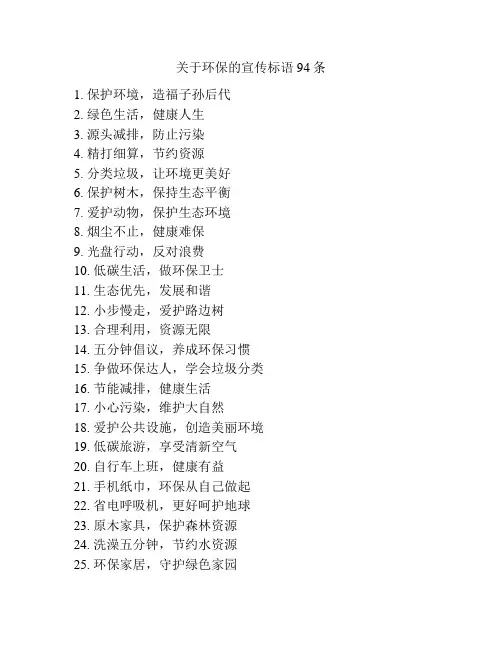 关于环保的宣传标语 94 条

1. 保护环境，造福子孙后代
2. 绿色生活，健康人生
3. 源头减排，防止污染
4. 精打细算，节约资源
5. 分类垃圾，让环境更美好
6. 保护树木，保持生态平衡
7. 爱护动物，保护生态环境
8. 烟尘不止，健康难保
9. 光盘行动，反对浪费
10. 低碳生活，做环保卫士
11. 生态优先，发展和谐
12. 小步慢走，爱护路边树
13. 合理利用，资源无限
14. 五分钟倡议，养成环保习惯
15. 争做环保达人，学会垃圾分类
16. 节能减排，健康生活
17. 小心污染，维护大自然
18. 爱护公共设施，创造美丽环境
19. 低碳旅游，享受清新空气
20. 自行车上班，健康有益
21. 手机纸巾，环保从自己做起
22. 省电呼吸机，更好呵护地球
23. 原木家具，保护森林资源
24. 洗澡五分钟，节约水资源
25. 环保家居，守护绿色家园